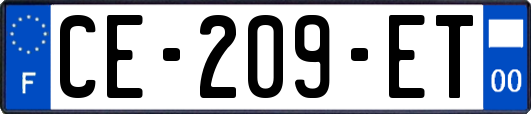 F
CE-209-ET
00